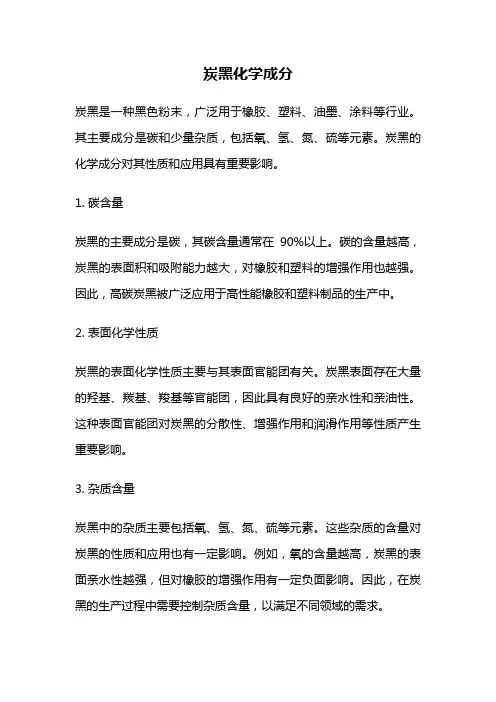 炭黑化学成分

炭黑是一种黑色粉末，广泛用于橡胶、塑料、油墨、涂料等行业。其主要成分是碳和少量杂质，包括氧、氢、氮、硫等元素。炭黑的化学成分对其性质和应用具有重要影响。

1. 碳含量

炭黑的主要成分是碳，其碳含量通常在 90%以上。碳的含量越高，炭黑的表面积和吸附能力越大，对橡胶和塑料的增强作用也越强。因此，高碳炭黑被广泛应用于高性能橡胶和塑料制品的生产中。

2. 表面化学性质

炭黑的表面化学性质主要与其表面官能团有关。炭黑表面存在大量的羟基、羰基、羧基等官能团，因此具有良好的亲水性和亲油性。这种表面官能团对炭黑的分散性、增强作用和润滑作用等性质产生重要影响。

3. 杂质含量

炭黑中的杂质主要包括氧、氢、氮、硫等元素。这些杂质的含量对炭黑的性质和应用也有一定影响。例如，氧的含量越高，炭黑的表面亲水性越强，但对橡胶的增强作用有一定负面影响。因此，在炭黑的生产过程中需要控制杂质含量，以满足不同领域的需求。